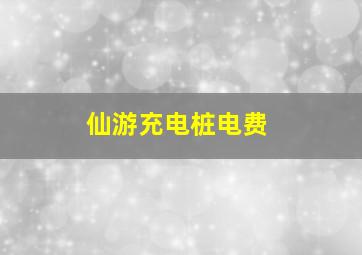 仙游充电桩电费